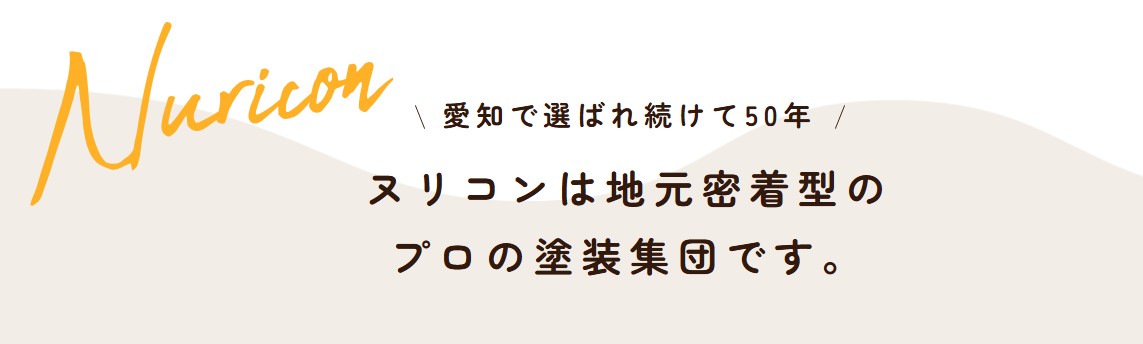 Nuricon

＼ 愛知で選ばれ続けて50年 ／

ヌリコンは地元密着型の
プロの塗装集団です。